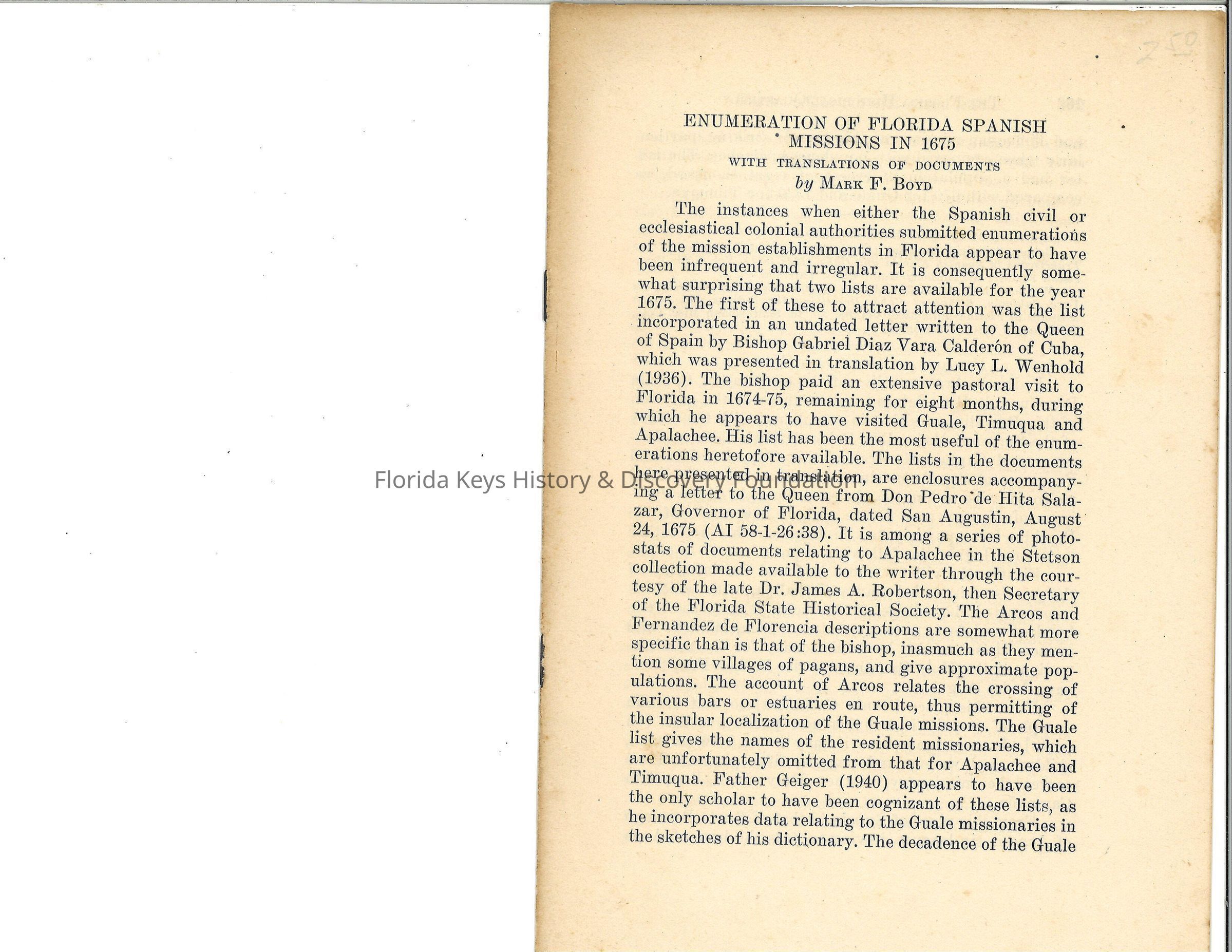 250

ENUMERATION OF FLORIDA SPANISH MISSIONS IN 1675

WITH TRANSLATIONS OF DOCUMENTS

by MARK F. BOYD

The instances when either the Spanish civil or ecclesiastical colonial authorities submitted enumerations of the mission establishments in Florida appear to have been infrequent and irregular. It is consequently somewhat surprising that two lists are available for the year 1675. The first of these to attract attention was the list incorporated in an undated letter written to the Queen of Spain by Bishop Gabriel Diaz Vara Calderón of Cuba, which was presented in translation by Lucy L. Wenhold (1936). The bishop paid an extensive pastoral visit to Florida in 1674-75, remaining for eight months, during which he appears to have visited Guale, Timuqua and Apalachee. His list has been the most useful of the enumerations heretofore available. The lists in the documents here presented in translation, are enclosures accompanying a letter to the Queen from Don Pedro de Hita Salazar, Governor of Florida, dated San Augustin, August 24, 1675 (AI 58-1-26:38). It is among a series of photostats of documents relating to Apalachee in the Stetson collection made available to the writer through the courtesy of the late Dr. James A. Robertson, then Secretary of the Florida State Historical Society. The Arcos and Fernandez de Florencia descriptions are somewhat more specific than is that of the bishop, inasmuch as they mention some villages of pagans, and give approximate populations. The account of Arcos relates the crossing of various bars or estuaries en route, thus permitting of the insular localization of the Guale missions. The Guale list gives the names of the resident missionaries, which are unfortunately omitted from that for Apalachee and Timuqua. Father Geiger (1940) appears to have been the only scholar to have been cognizant of these lists, as he incorporates data relating to the Guale missionaries in the sketches of his dictionary. The decadence of the Guale

Florida Keys History & Discovery Foundation